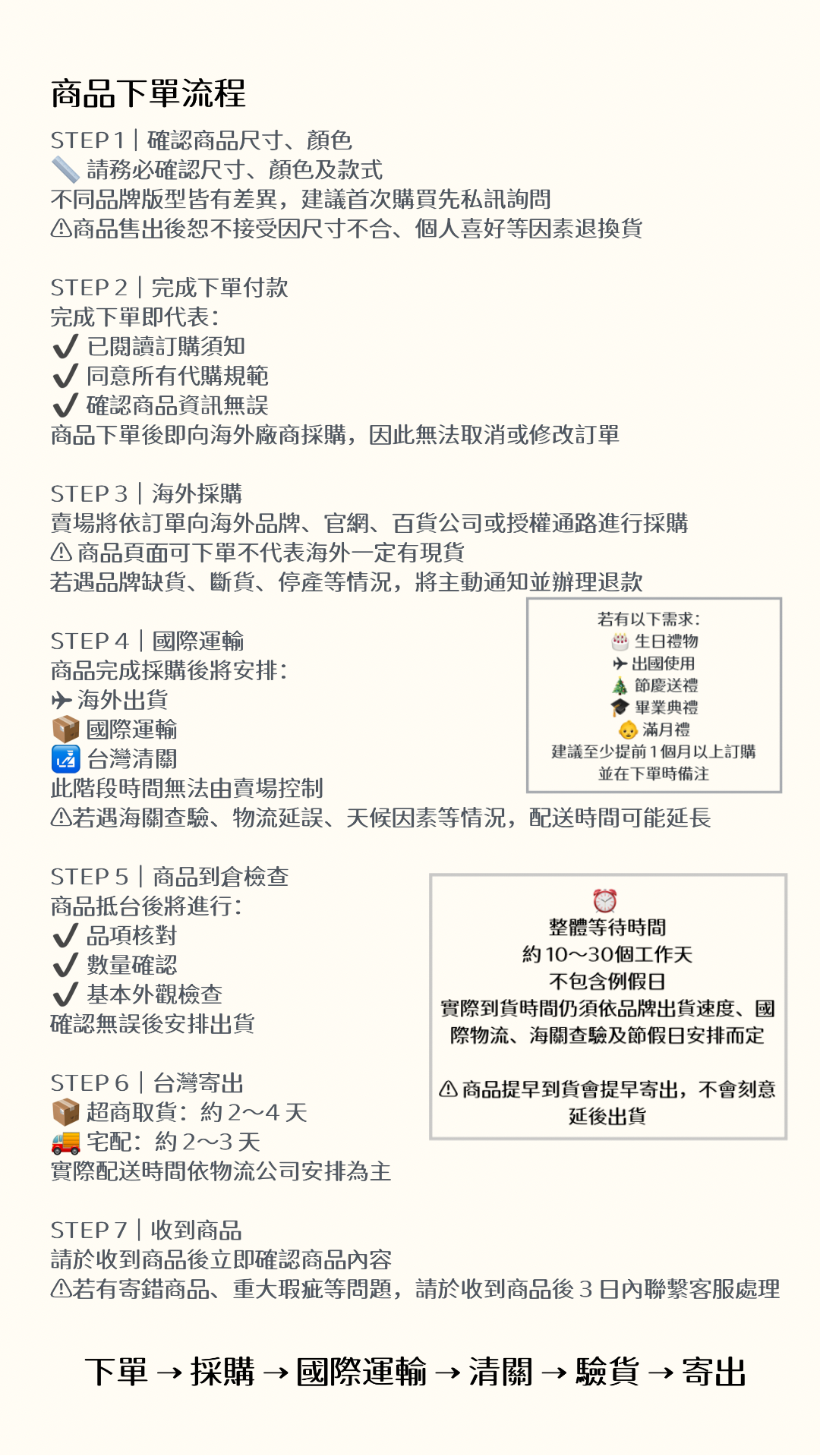 商品下單流程

STEP 1｜確認商品尺寸、顏色
📏 請務必確認尺寸、顏色及款式
不同品牌版型皆有差異，建議首次購買先私訊詢問
⚠商品售出後恕不接受因尺寸不合、個人喜好等因素退換貨

STEP 2｜完成下單付款
完成下單即代表：
✔ 已閱讀訂購須知
✔ 同意所有代購規範
✔ 確認商品資訊無誤
商品下單後即向海外廠商採購，因此無法取消或修改訂單

STEP 3｜海外採購
賣場將依訂單向海外品牌、官網、百貨公司或授權通路進行採購
⚠ 商品頁面可下單不代表海外一定有現貨
若遇品牌缺貨、斷貨、停產等情況，將主動通知並辦理退款

STEP 4｜國際運輸
商品完成採購後將安排：
✈ 海外出貨
📦 國際運輸
🛃 台灣清關
此階段時間無法由賣場控制
⚠若遇海關查驗、物流延誤、天候因素等情況，配送時間可能延長

若有以下需求：
🎂 生日禮物
✈ 出國使用
🎄 節慶送禮
🎓 畢業典禮
👶 滿月禮
建議至少提前 1 個月以上訂購
並在下單時備注

STEP 5｜商品到倉檢查
商品抵台後將進行：
✔ 品項核對
✔ 數量確認
✔ 基本外觀檢查
確認無誤後安排出貨

STEP 6｜台灣寄出
📦 超商取貨：約 2～4 天
🚚 宅配：約 2～3 天
實際配送時間依物流公司安排為主

⏰
整體等待時間
約 10～30個工作天
不包含例假日
實際到貨時間仍須依品牌出貨速度、國際物流、海關查驗及節假日安排而定

⚠ 商品提早到貨會提早寄出，不會刻意延後出貨

STEP 7｜收到商品
請於收到商品後立即確認商品內容
⚠若有寄錯商品、重大瑕疵等問題，請於收到商品後 3 日內聯繫客服處理

下單 → 採購 → 國際運輸 → 清關 → 驗貨 → 寄出